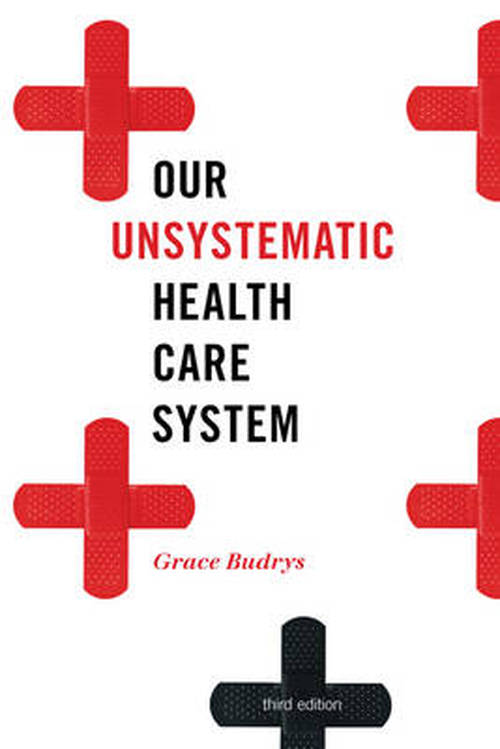 OUR
UNSYSTEMATIC
HEALTH
CARE
SYSTEM

Grace Budrys

third edition